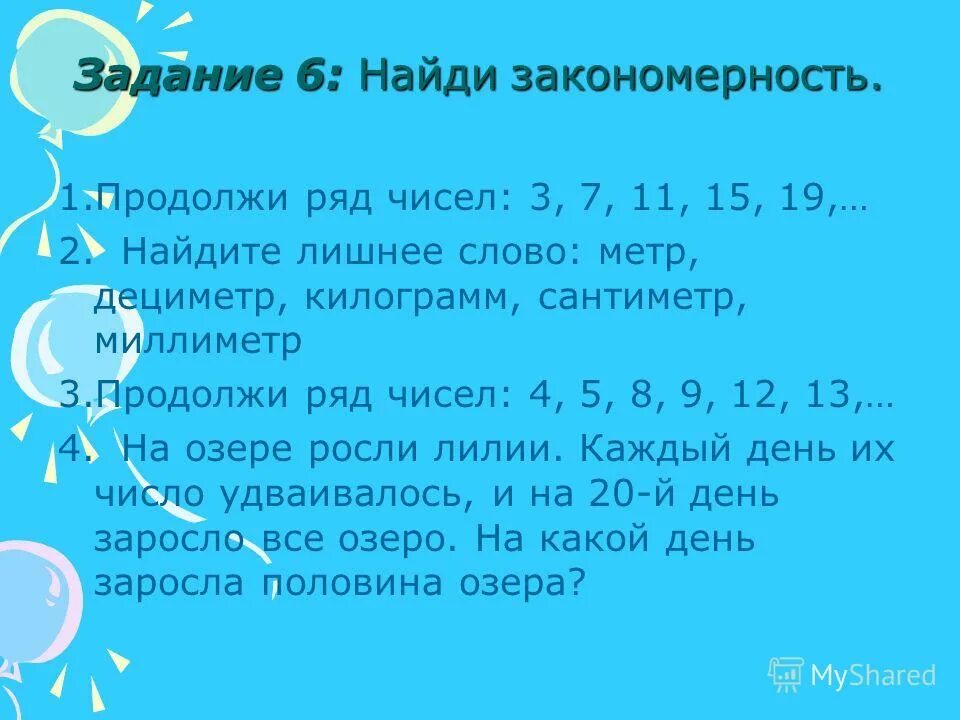 Задание 6: Найди закономерность.

1.Продолжи ряд чисел: 3, 7, 11, 15, 19,…

2. Найдите лишнее слово: метр, дециметр, килограмм, сантиметр, миллиметр

3.Продолжи ряд чисел: 4, 5, 8, 9, 12, 13,…

4. На озере росли лилии. Каждый день их число удваивалось, и на 20-й день заросло все озеро. На какой день заросла половина озера?

MyShared